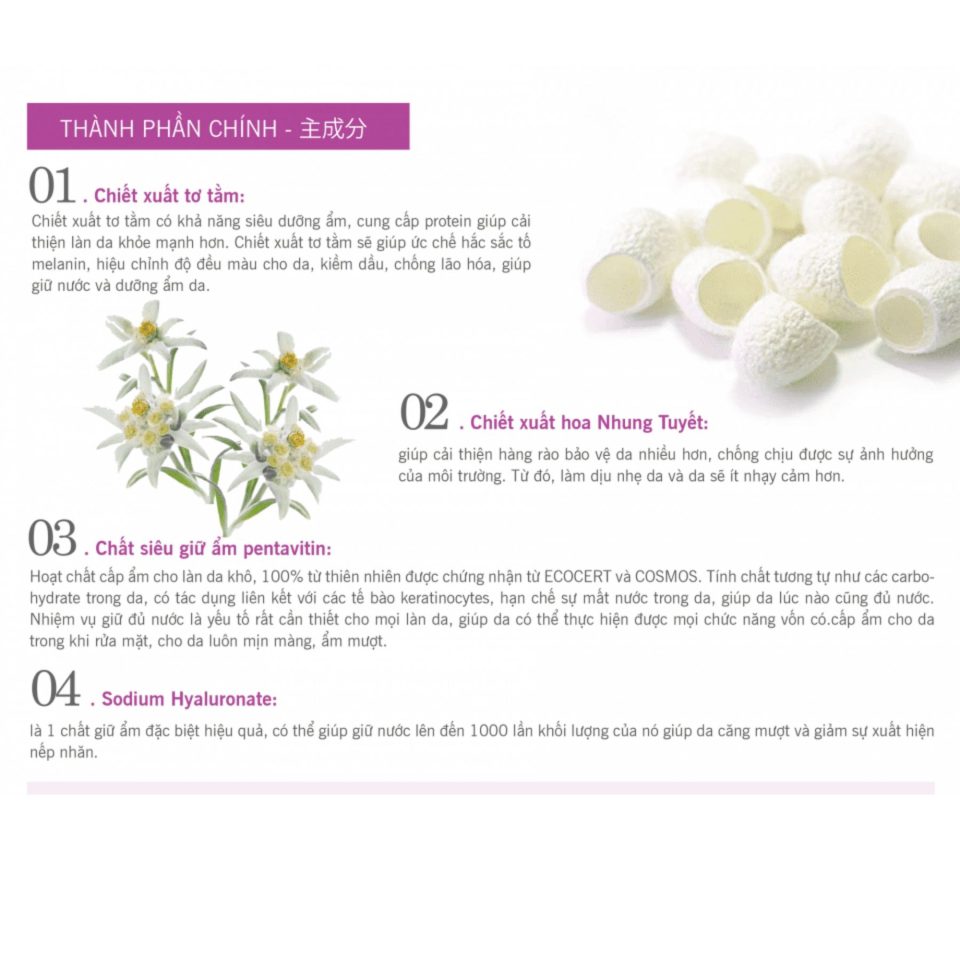 THÀNH PHẦN CHÍNH - 主成分

01 . Chiết xuất tơ tằm:

Chiết xuất tơ tằm có khả năng siêu dưỡng ẩm, cung cấp protein giúp cải thiện làn da khỏe mạnh hơn. Chiết xuất tơ tằm sẽ giúp ức chế hắc sắc tố melanin, hiệu chỉnh độ đều màu cho da, kiềm dầu, chống lão hóa, giúp giữ nước và dưỡng ẩm da.

02 . Chiết xuất hoa Nhung Tuyết:

giúp cải thiện hàng rào bảo vệ da nhiều hơn, chống chịu được sự ảnh hưởng của môi trường. Từ đó, làm dịu nhẹ da và da sẽ ít nhạy cảm hơn.

03 . Chất siêu giữ ẩm pentavitin:

Hoạt chất cấp ẩm cho làn da khô, 100% từ thiên nhiên được chứng nhận từ ECOCERT và COSMOS. Tính chất tương tự như các carbohydrate trong da, có tác dụng liên kết với các tế bào keratinocytes, hạn chế sự mất nước trong da, giúp da lúc nào cũng đủ nước. Nhiệm vụ giữ đủ nước là yếu tố rất cần thiết cho mọi làn da, giúp da có thể thực hiện được mọi chức năng vốn có.cấp ẩm cho da trong khi rửa mặt, cho da luôn mịn màng, ẩm mượt.

04 . Sodium Hyaluronate:

là 1 chất giữ ẩm đặc biệt hiệu quả, có thể giúp giữ nước lên đến 1000 lần khối lượng của nó giúp da căng mượt và giảm sự xuất hiện nếp nhăn.